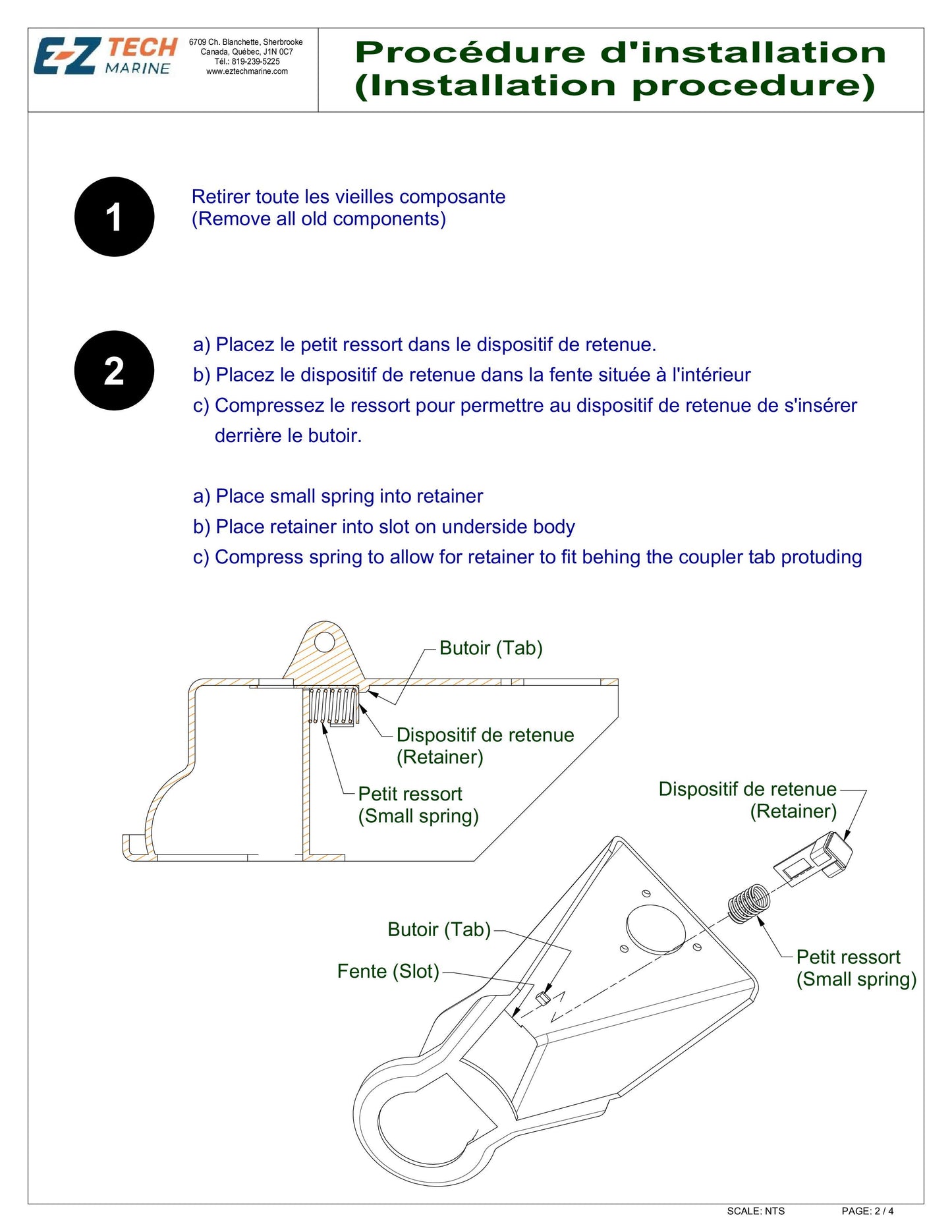 E-Z TECH MARINE

6709 Ch. Blanchette, Sherbrooke
Canada, Québec, J1N 0C7
Tél.: 819-239-5225
www.eztechmarine.com

Procédure d'installation
(Installation procedure)

1

Retirer toute les vieilles composante
(Remove all old components)

2

a) Placez le petit ressort dans le dispositif de retenue.
b) Placez le dispositif de retenue dans la fente située à l'intérieur
c) Compressez le ressort pour permettre au dispositif de retenue de s'insérer derrière le butoir.

a) Place small spring into retainer
b) Place retainer into slot on underside body
c) Compress spring to allow for retainer to fit behing the coupler tab protuding

Butoir (Tab)
Dispositif de retenue
(Retainer)
Petit ressort
(Small spring)

Dispositif de retenue
(Retainer)
Butoir (Tab)
Fente (Slot)
Petit ressort
(Small spring)

SCALE: NTS
PAGE: 2 / 4